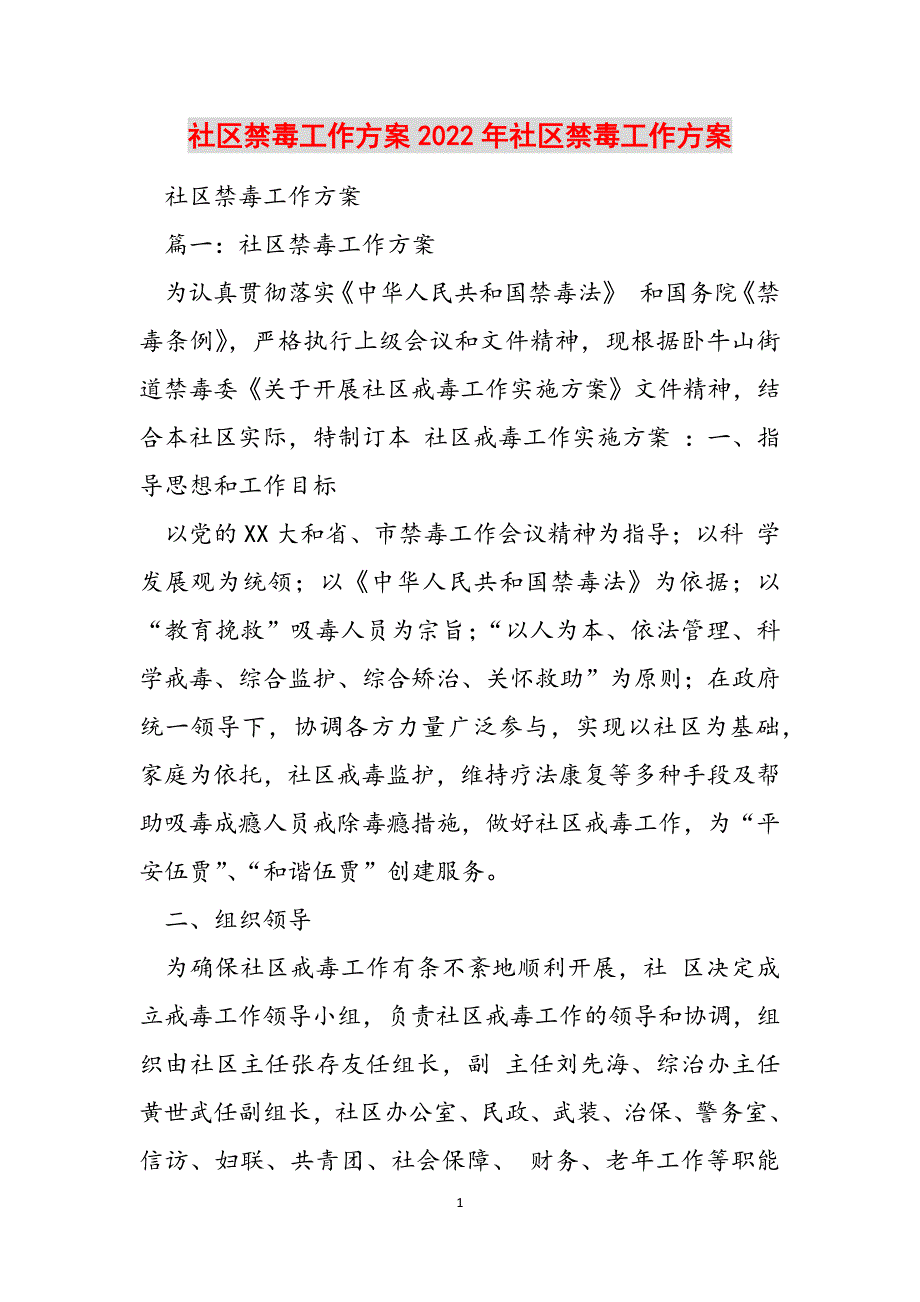 社区禁毒工作方案2022年社区禁毒工作方案

社区禁毒工作方案

篇一：社区禁毒工作方案

为认真贯彻落实《中华人民共和国禁毒法》 和国务院《禁毒条例》，严格执行上级会议和文件精神，现根据卧牛山街道禁毒委《关于开展社区戒毒工作实施方案》文件精神，结合本社区实际，特制订本 社区戒毒工作实施方案 ：一、指导思想和工作目标

以党的XX大和省、市禁毒工作会议精神为指导；以科 学发展观为统领；以《中华人民共和国禁毒法》为依据；以“教育挽救”吸毒人员为宗旨；“以人为本、依法管理、科学戒毒、综合监护、综合矫治、关怀救助”为原则；在政府统一领导下，协调各方力量广泛参与，实现以社区为基础，家庭为依托，社区戒毒监护，维持疗法康复等多种手段及帮助吸毒成瘾人员戒除毒瘾措施，做好社区戒毒工作，为“平安伍贾”、“和谐伍贾”创建服务。

二、组织领导

为确保社区戒毒工作有条不紊地顺利开展，社 区决定成立戒毒工作领导小组，负责社区戒毒工作的领导和协调，组织由社区主任张存友任组长，副 主任刘先海、综治办主任黄世武任副组长，社区办公室、民政、武装、治保、警务室、信访、妇联、共青团、社会保障、 财务、老年工作等职能

1